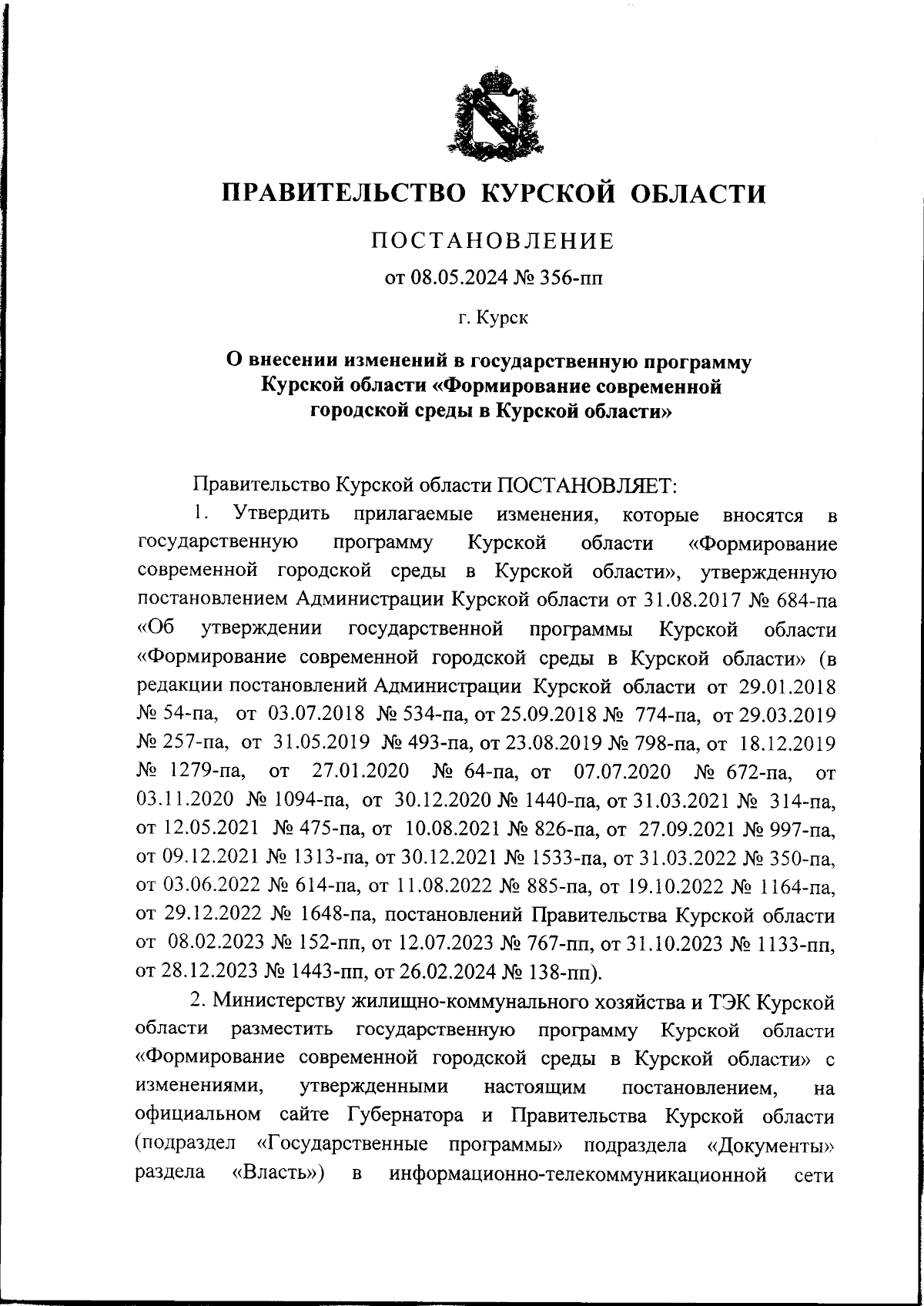 ПРАВИТЕЛЬСТВО КУРСКОЙ ОБЛАСТИ

ПОСТАНОВЛЕНИЕ

от 08.05.2024 № 356-пп

г. Курск

О внесении изменений в государственную программу Курской области «Формирование современной городской среды в Курской области»

Правительство Курской области ПОСТАНОВЛЯЕТ:

1. Утвердить прилагаемые изменения, которые вносятся в государственную программу Курской области «Формирование современной городской среды в Курской области», утвержденную постановлением Администрации Курской области от 31.08.2017 № 684-па «Об утверждении государственной программы Курской области «Формирование современной городской среды в Курской области» (в редакции постановлений Администрации Курской области от 29.01.2018 № 54-па, от 03.07.2018 № 534-па, от 25.09.2018 № 774-па, от 29.03.2019 № 257-па, от 31.05.2019 № 493-па, от 23.08.2019 № 798-па, от 18.12.2019 № 1279-па, от 27.01.2020 № 64-па, от 07.07.2020 № 672-па, от 03.11.2020 № 1094-па, от 30.12.2020 № 1440-па, от 31.03.2021 № 314-па, от 12.05.2021 № 475-па, от 10.08.2021 № 826-па, от 27.09.2021 № 997-па, от 09.12.2021 № 1313-па, от 30.12.2021 № 1533-па, от 31.03.2022 № 350-па, от 03.06.2022 № 614-па, от 11.08.2022 № 885-па, от 19.10.2022 № 1164-па, от 29.12.2022 № 1648-па, постановлений Правительства Курской области от 08.02.2023 № 152-пп, от 12.07.2023 № 767-пп, от 31.10.2023 № 1133-пп, от 28.12.2023 № 1443-пп, от 26.02.2024 № 138-пп).

2. Министерству жилищно-коммунального хозяйства и ТЭК Курской области разместить государственную программу Курской области «Формирование современной городской среды в Курской области» с изменениями, утвержденными настоящим постановлением, на официальном сайте Губернатора и Правительства Курской области (подраздел «Государственные программы» подраздела «Документы» раздела «Власть») в информационно-телекоммуникационной сети